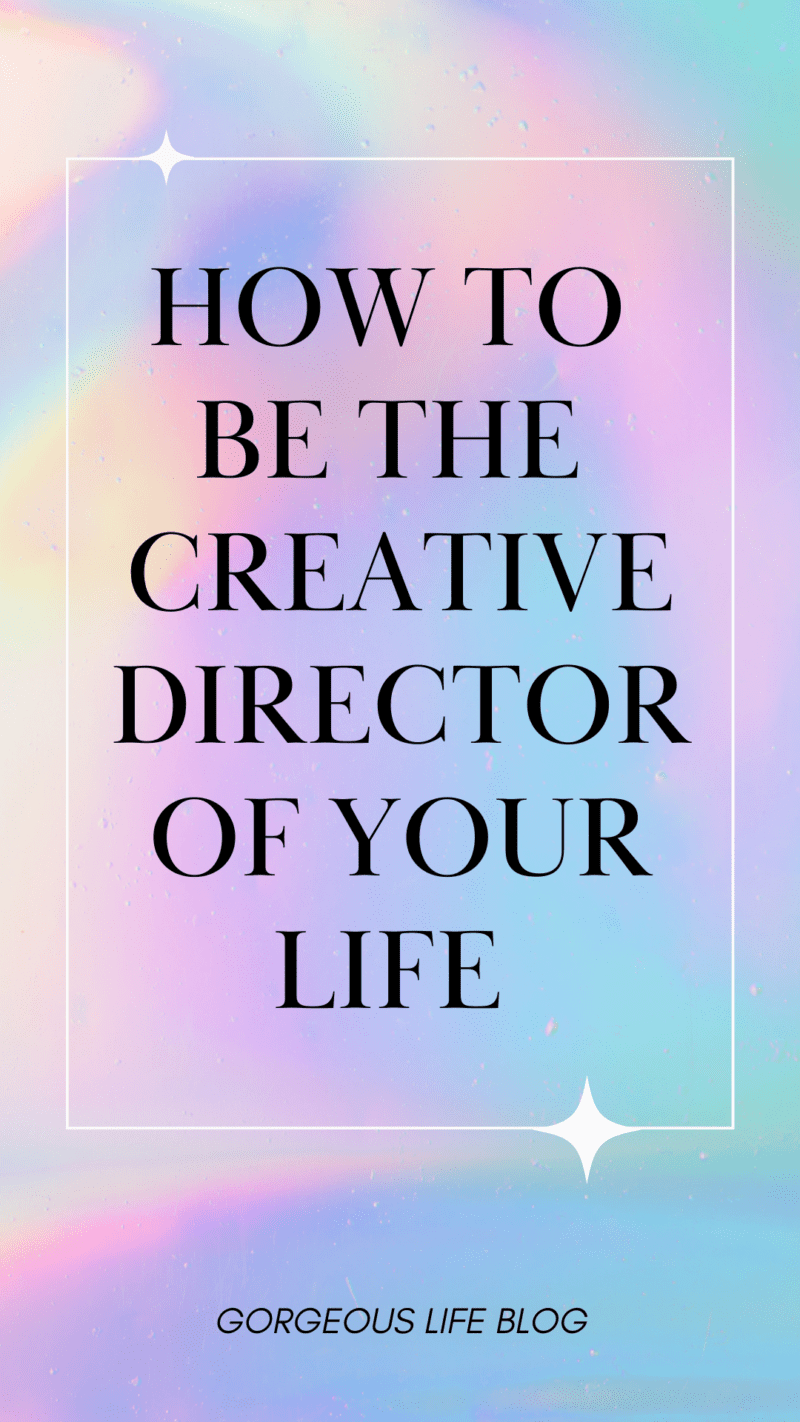 HOW TO BE THE CREATIVE DIRECTOR OF YOUR LIFE

GORGEOUS LIFE BLOG